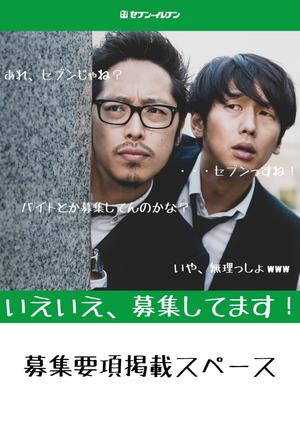 セブン-イレブン

あれ、セブンじゃね？

・・・セブンっすね！

バイトとか募集してんのかな？

いや、無理っしょwww

いえいえ、募集してます！

募集要項掲載スペース